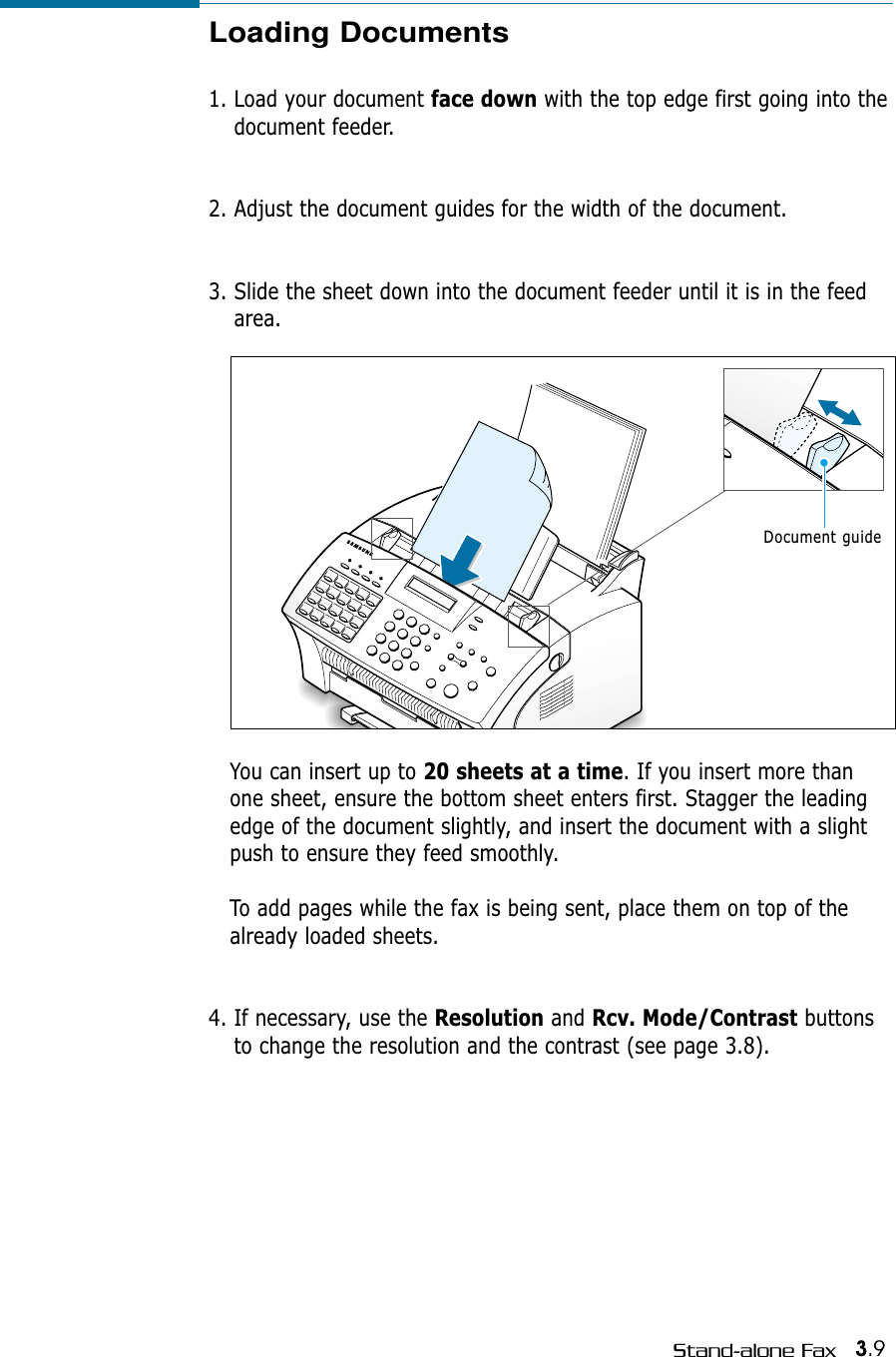 Loading Documents

1. Load your document face down with the top edge first going into the document feeder.

2. Adjust the document guides for the width of the document.

3. Slide the sheet down into the document feeder until it is in the feed area.

SAMSUNG

Document guide

You can insert up to 20 sheets at a time. If you insert more than one sheet, ensure the bottom sheet enters first. Stagger the leading edge of the document slightly, and insert the document with a slight push to ensure they feed smoothly.

To add pages while the fax is being sent, place them on top of the already loaded sheets.

4. If necessary, use the Resolution and Rcv. Mode/Contrast buttons to change the resolution and the contrast (see page 3.8).

Stand-alone Fax 3.9